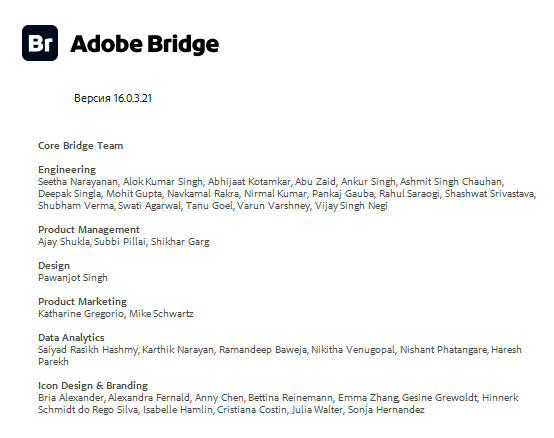 Br Adobe Bridge

Версия 16.0.3.21

Core Bridge Team

Engineering
Seetha Narayanan, Alok Kumar Singh, Abhijaat Kotamkar, Abu Zaid, Ankur Singh, Ashmit Singh Chauhan, Deepak Singla, Mohit Gupta, Navkamal Rakra, Nirmal Kumar, Pankaj Gauba, Rahul Saraogi, Shashwat Srivastava, Shubham Verma, Swati Agarwal, Tanu Goel, Varun Varshney, Vijay Singh Negi

Product Management
Ajay Shukla, Subbi Pillai, Shikhar Garg

Design
Pawanjot Singh

Product Marketing
Katharine Gregorio, Mike Schwartz

Data Analytics
Saiyad Rasikh Hashmy, Karthik Narayan, Ramandeep Baweja, Nikitha Venugopal, Nishant Phatangare, Haresh Parekh

Icon Design & Branding
Bria Alexander, Alexandra Fernald, Anny Chen, Bettina Reinemann, Emma Zhang, Gesine Grewoldt, Hinnerk Schmidt do Rego Silva, Isabelle Hamlin, Cristiana Costin, Julia Walter, Sonja Hernandez